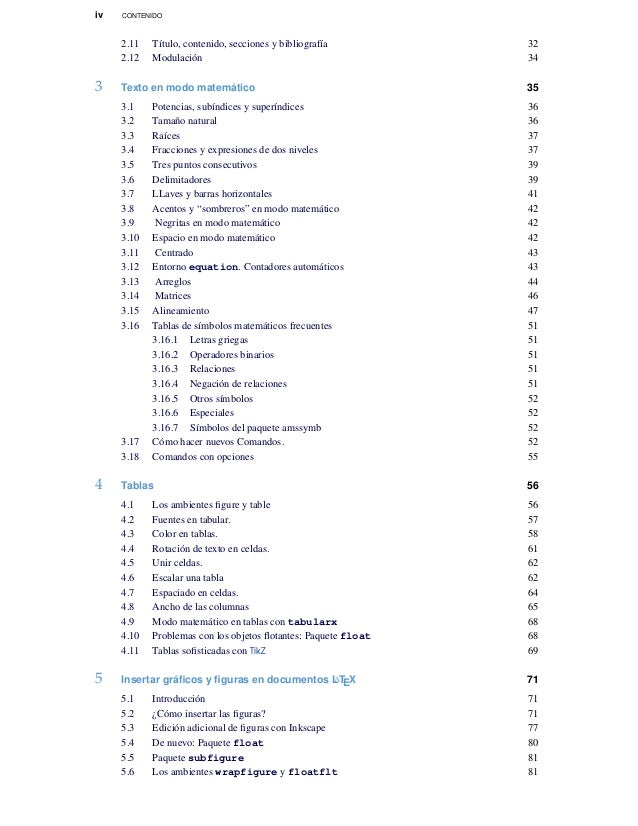 iv CONTENIDO

2.11 Título, contenido, secciones y bibliografía 32
2.12 Modulación 34

3 Texto en modo matemático 35

3.1 Potencias, subíndices y superíndices 36
3.2 Tamaño natural 36
3.3 Raíces 37
3.4 Fracciones y expresiones de dos niveles 37
3.5 Tres puntos consecutivos 39
3.6 Delimitadores 39
3.7 LLaves y barras horizontales 41
3.8 Acentos y “sombreros” en modo matemático 42
3.9 Negritas en modo matemático 42
3.10 Espacio en modo matemático 42
3.11 Centrado 43
3.12 Entorno equation. Contadores automáticos 43
3.13 Arreglos 44
3.14 Matrices 46
3.15 Alineamiento 47
3.16 Tablas de símbolos matemáticos frecuentes 51
3.16.1 Letras griegas 51
3.16.2 Operadores binarios 51
3.16.3 Relaciones 51
3.16.4 Negación de relaciones 51
3.16.5 Otros símbolos 52
3.16.6 Especiales 52
3.16.7 Símbolos del paquete amssymb 52
3.17 Cómo hacer nuevos Comandos. 52
3.18 Comandos con opciones 55

4 Tablas 56

4.1 Los ambientes figure y table 56
4.2 Fuentes en tabular. 57
4.3 Color en tablas. 58
4.4 Rotación de texto en celdas. 61
4.5 Unir celdas. 62
4.6 Escalar una tabla 62
4.7 Espaciado en celdas. 64
4.8 Ancho de las columnas 65
4.9 Modo matemático en tablas con tabularx 68
4.10 Problemas con los objetos flotantes: Paquete float 68
4.11 Tablas sofisticadas con TikZ 69

5 Insertar gráficos y figuras en documentos LaTeX 71

5.1 Introducción 71
5.2 ¿Cómo insertar las figuras? 71
5.3 Edición adicional de figuras con Inkscape 77
5.4 De nuevo: Paquete float 80
5.5 Paquete subfigure 81
5.6 Los ambientes wrapfigure y floatflt 81